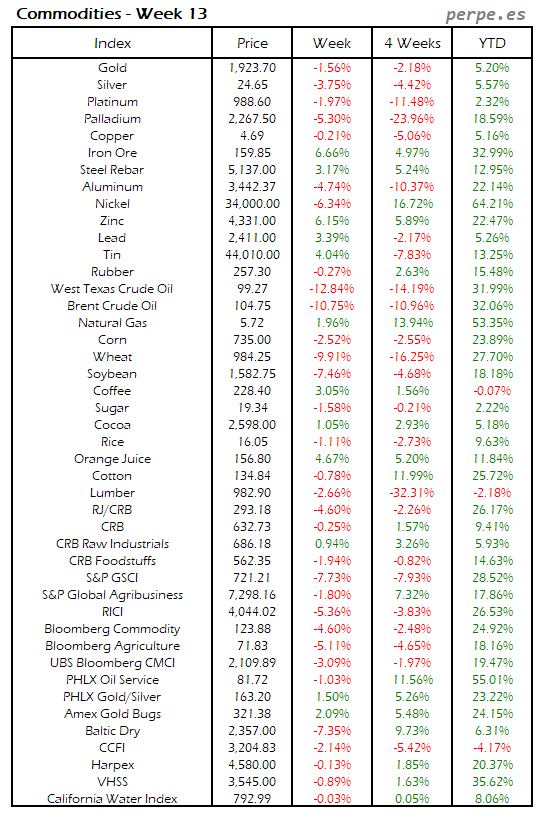 Commodities - Week 13

perpe.es

| Index | Price | Week | 4 Weeks | YTD |
|---|---|---|---|---|
| Gold | 1,923.70 | -1.56% | -2.18% | 5.20% |
| Silver | 24.65 | -3.75% | -4.42% | 5.57% |
| Platinum | 988.60 | -1.97% | -11.48% | 2.32% |
| Palladium | 2,267.50 | -5.30% | -23.96% | 18.59% |
| Copper | 4.69 | -0.21% | -5.06% | 5.16% |
| Iron Ore | 159.85 | 6.66% | 4.97% | 32.99% |
| Steel Rebar | 5,137.00 | 3.17% | 5.24% | 12.95% |
| Aluminum | 3,442.37 | -4.74% | -10.37% | 22.14% |
| Nickel | 34,000.00 | -6.34% | 16.72% | 64.21% |
| Zinc | 4,331.00 | 6.15% | 5.89% | 22.47% |
| Lead | 2,411.00 | 3.39% | -2.17% | 5.26% |
| Tin | 44,010.00 | 4.04% | -7.83% | 13.25% |
| Rubber | 257.30 | -0.27% | 2.63% | 15.48% |
| West Texas Crude Oil | 99.27 | -12.84% | -14.19% | 31.99% |
| Brent Crude Oil | 104.75 | -10.75% | -10.96% | 32.06% |
| Natural Gas | 5.72 | 1.96% | 13.94% | 53.35% |
| Corn | 735.00 | -2.52% | -2.55% | 23.89% |
| Wheat | 984.25 | -9.91% | -16.25% | 27.70% |
| Soybean | 1,582.75 | -7.46% | -4.68% | 18.18% |
| Coffee | 228.40 | 3.05% | 1.56% | -0.07% |
| Sugar | 19.34 | -1.58% | -0.21% | 2.22% |
| Cocoa | 2,598.00 | 1.05% | 2.93% | 5.18% |
| Rice | 16.05 | -1.11% | -2.73% | 9.63% |
| Orange Juice | 156.80 | 4.67% | 5.20% | 11.84% |
| Cotton | 134.84 | -0.78% | 11.99% | 25.72% |
| Lumber | 982.90 | -2.66% | -32.31% | -2.18% |
| RJ/CRB | 293.18 | -4.60% | -2.26% | 26.17% |
| CRB | 632.73 | -0.25% | 1.57% | 9.41% |
| CRB Raw Industrials | 686.18 | 0.94% | 3.26% | 5.93% |
| CRB Foodstuffs | 562.35 | -1.94% | -0.82% | 14.63% |
| S&P GSCI | 721.21 | -7.73% | -7.93% | 28.52% |
| S&P Global Agribusiness | 7,298.16 | -1.80% | 7.32% | 17.86% |
| RICI | 4,044.02 | -5.36% | -3.83% | 26.53% |
| Bloomberg Commodity | 123.88 | -4.60% | -2.48% | 24.92% |
| Bloomberg Agriculture | 71.83 | -5.11% | -4.65% | 18.16% |
| UBS Bloomberg CMCI | 2,109.89 | -3.09% | -1.97% | 19.47% |
| PHLX Oil Service | 81.72 | -1.03% | 11.56% | 55.01% |
| PHLX Gold/Silver | 163.20 | 1.50% | 5.26% | 23.22% |
| Amex Gold Bugs | 321.38 | 2.09% | 5.48% | 24.15% |
| Baltic Dry | 2,357.00 | -7.35% | 9.73% | 6.31% |
| CCFI | 3,204.83 | -2.14% | -5.42% | -4.17% |
| Harpex | 4,580.00 | -0.13% | 1.85% | 20.37% |
| VHSS | 3,545.00 | -0.89% | 1.63% | 35.62% |
| California Water Index | 792.99 | -0.03% | 0.05% | 8.06% |